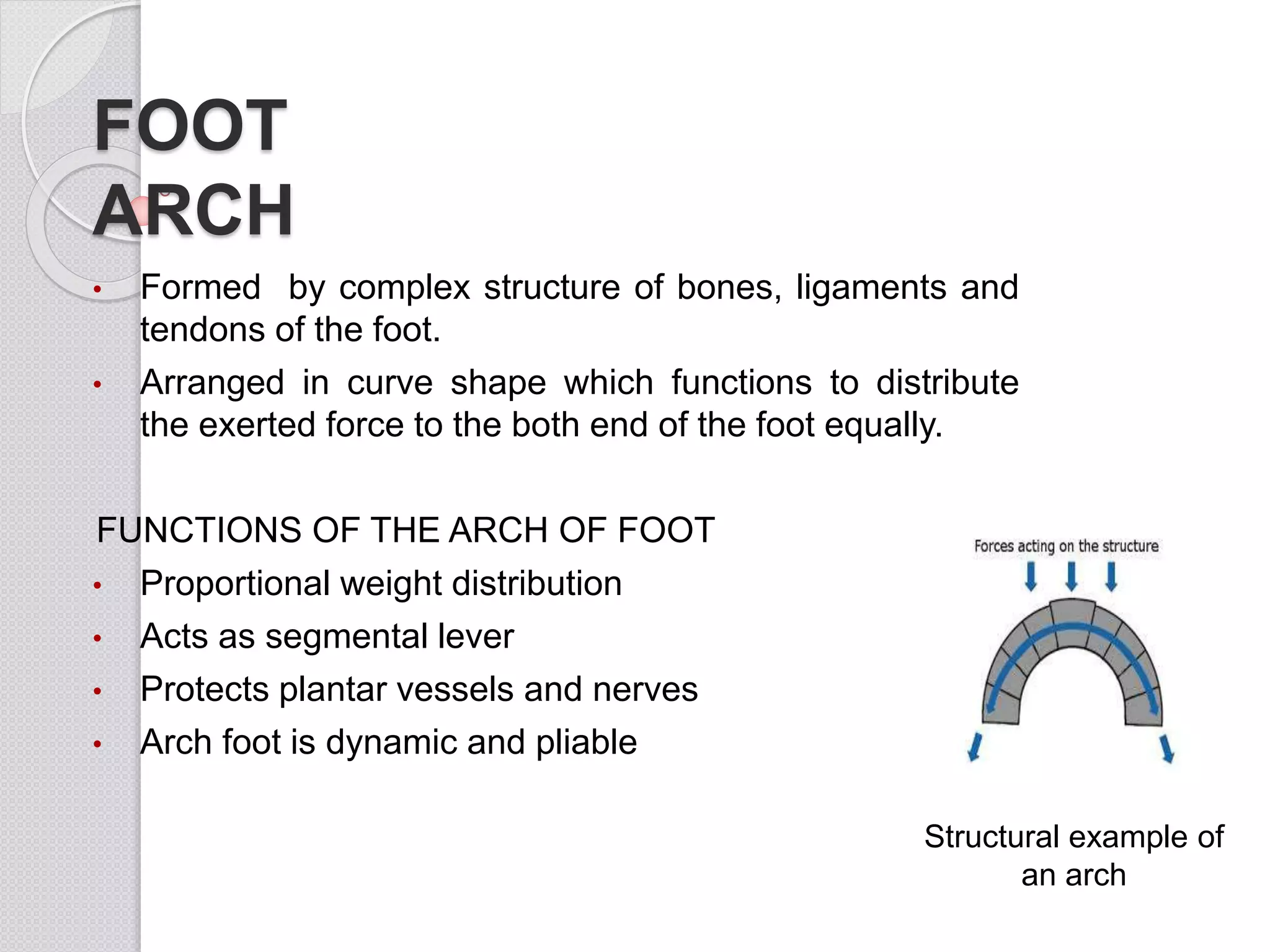 FOOT ARCH

• Formed by complex structure of bones, ligaments and tendons of the foot.
• Arranged in curve shape which functions to distribute the exerted force to the both end of the foot equally.

FUNCTIONS OF THE ARCH OF FOOT
• Proportional weight distribution
• Acts as segmental lever
• Protects plantar vessels and nerves
• Arch foot is dynamic and pliable

Forces acting on the structure

Structural example of an arch